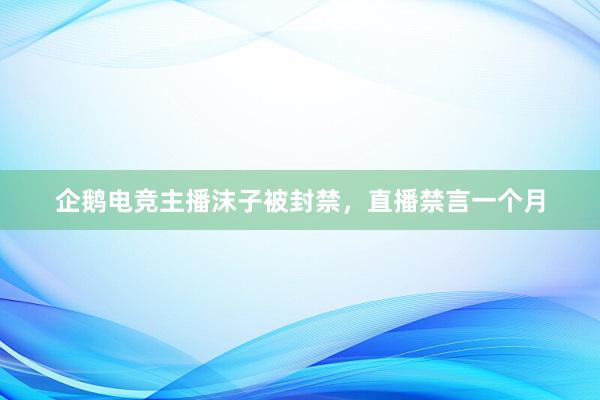 企鹅电竞主播沫子被封禁，直播禁言一个月